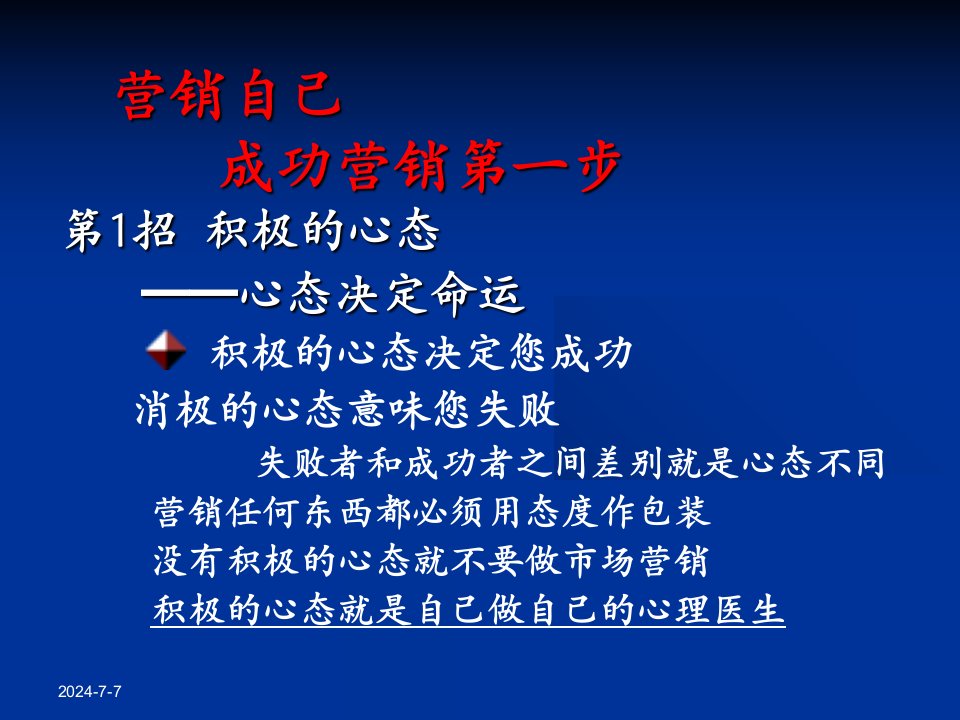 营销自己

成功营销第一步

第1招 积极的心态

——心态决定命运

积极的心态决定您成功

消极的心态意味您失败

失败者和成功者之间差别就是心态不同

营销任何东西都必须用态度作包装

没有积极的心态就不要做市场营销

积极的心态就是自己做自己的心理医生

2024-7-7